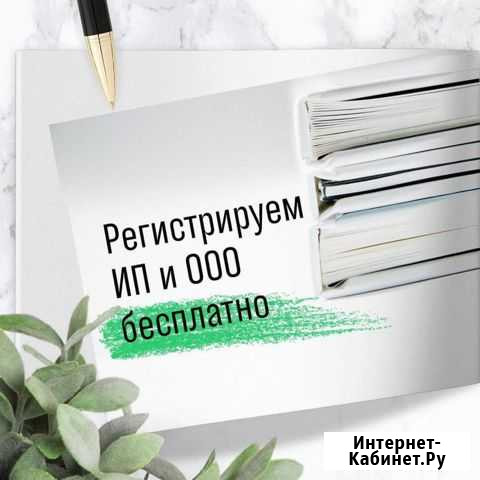 Регистрируем ИП и ООО бесплатно

Интернет-Кабинет.Ру